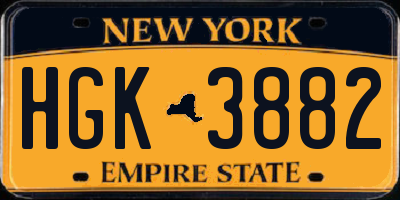 NEW YORK

HGK 3882

EMPIRE STATE